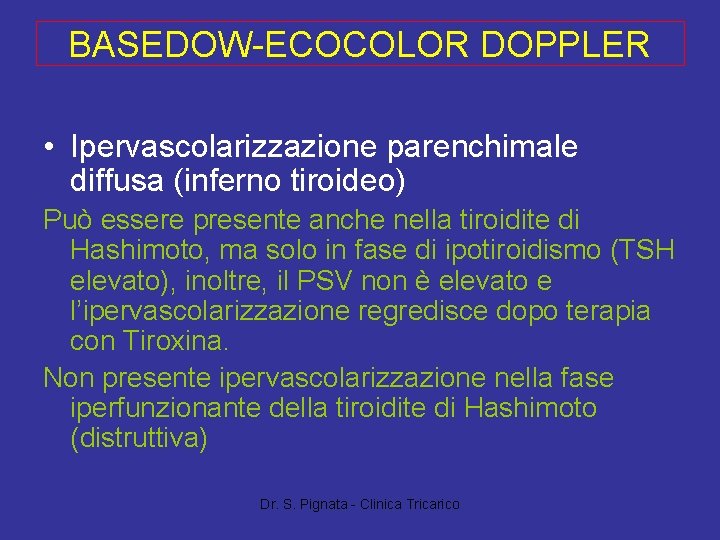 BASEDOW-ECOCOLOR DOPPLER

• Ipervascolarizzazione parenchimale diffusa (inferno tiroideo)

Può essere presente anche nella tiroidite di Hashimoto, ma solo in fase di ipotiroidismo (TSH elevato), inoltre, il PSV non è elevato e l'ipervascolarizzazione regredisce dopo terapia con Tiroxina.

Non presente ipervascolarizzazione nella fase iperfunzionante della tiroidite di Hashimoto (distruttiva)

Dr. S. Pignata - Clinica Tricarico